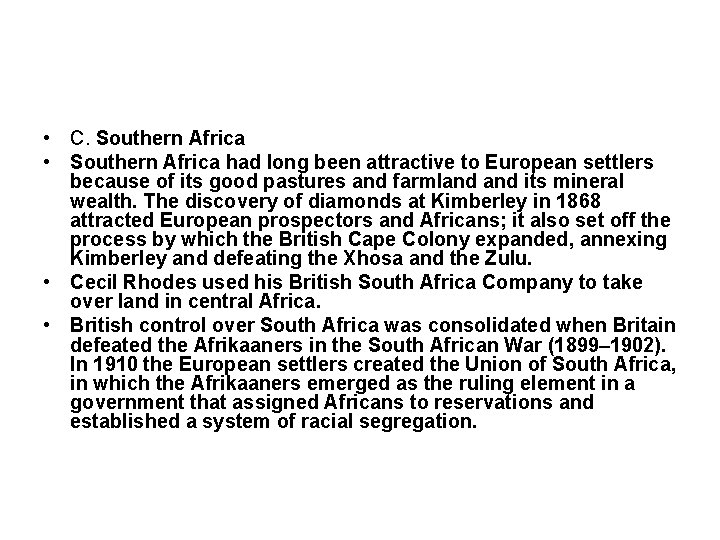 • C. Southern Africa

• Southern Africa had long been attractive to European settlers because of its good pastures and farmland and its mineral wealth. The discovery of diamonds at Kimberley in 1868 attracted European prospectors and Africans; it also set off the process by which the British Cape Colony expanded, annexing Kimberley and defeating the Xhosa and the Zulu.

• Cecil Rhodes used his British South Africa Company to take over land in central Africa.

• British control over South Africa was consolidated when Britain defeated the Afrikaaners in the South African War (1899–1902). In 1910 the European settlers created the Union of South Africa, in which the Afrikaaners emerged as the ruling element in a government that assigned Africans to reservations and established a system of racial segregation.